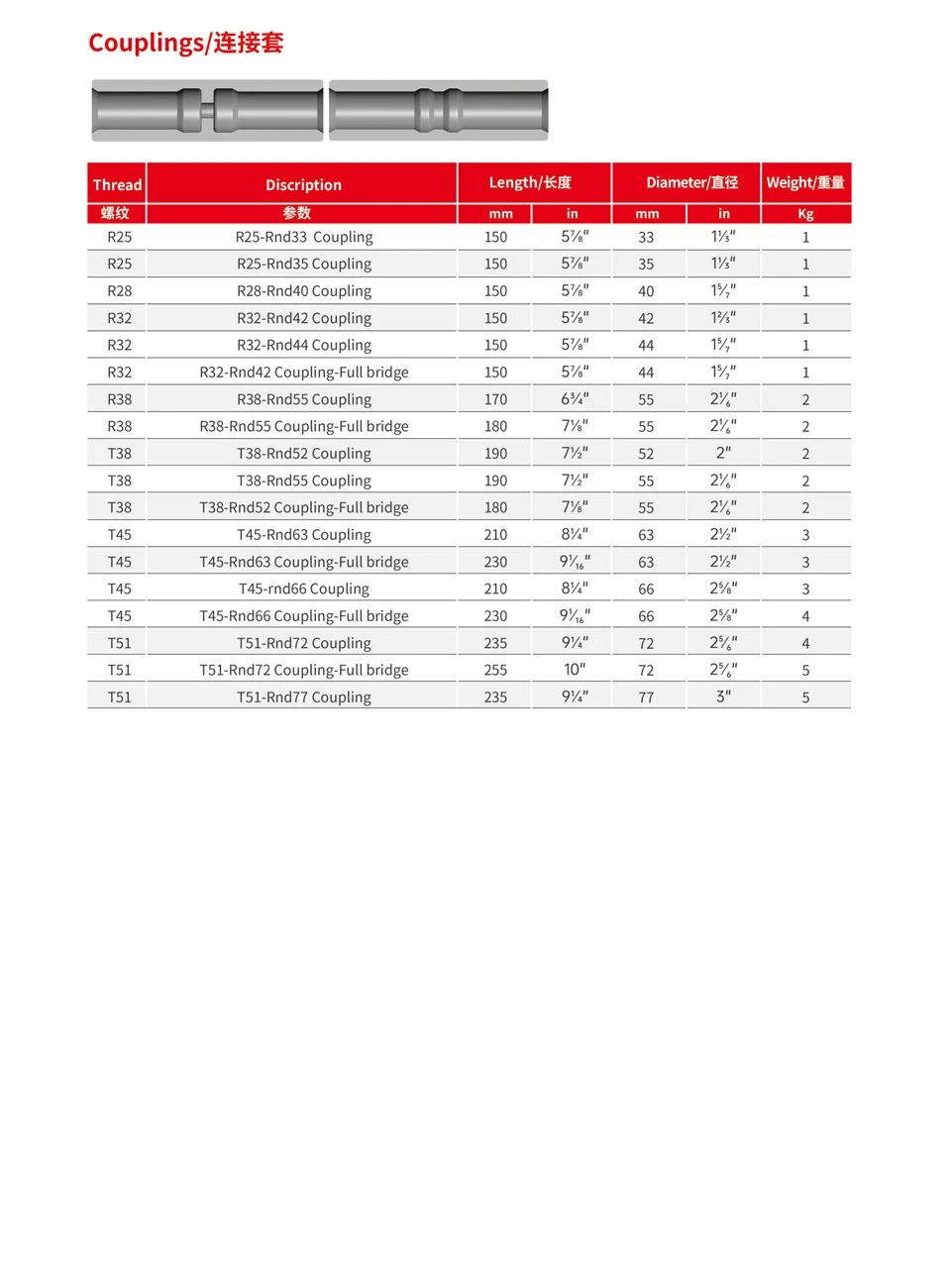 Couplings/连接套

| Thread | Discription | Length/长度 | | Diameter/直径 | | Weight/重量 |
|---|---|---|---|---|---|---|
| 螺纹 | 参数 | mm | in | mm | in | Kg |
| R25 | R25-Rnd33 Coupling | 150 | 5⅞" | 33 | 1⅓" | 1 |
| R25 | R25-Rnd35 Coupling | 150 | 5⅞" | 35 | 1⅓" | 1 |
| R28 | R28-Rnd40 Coupling | 150 | 5⅞" | 40 | 1⁵⁄₇" | 1 |
| R32 | R32-Rnd42 Coupling | 150 | 5⅞" | 42 | 1⅔" | 1 |
| R32 | R32-Rnd44 Coupling | 150 | 5⅞" | 44 | 1⁵⁄₇" | 1 |
| R32 | R32-Rnd42 Coupling-Full bridge | 150 | 5⅞" | 44 | 1⁵⁄₇" | 1 |
| R38 | R38-Rnd55 Coupling | 170 | 6¾" | 55 | 2⅙" | 2 |
| R38 | R38-Rnd55 Coupling-Full bridge | 180 | 7⅛" | 55 | 2⅙" | 2 |
| T38 | T38-Rnd52 Coupling | 190 | 7½" | 52 | 2" | 2 |
| T38 | T38-Rnd55 Coupling | 190 | 7½" | 55 | 2⅙" | 2 |
| T38 | T38-Rnd52 Coupling-Full bridge | 180 | 7⅛" | 55 | 2⅙" | 2 |
| T45 | T45-Rnd63 Coupling | 210 | 8¼" | 63 | 2½" | 3 |
| T45 | T45-Rnd63 Coupling-Full bridge | 230 | 9¹⁄₁₆" | 63 | 2½" | 3 |
| T45 | T45-rnd66 Coupling | 210 | 8¼" | 66 | 2⅝" | 3 |
| T45 | T45-Rnd66 Coupling-Full bridge | 230 | 9¹⁄₁₆" | 66 | 2⅝" | 4 |
| T51 | T51-Rnd72 Coupling | 235 | 9¼" | 72 | 2⅚" | 4 |
| T51 | T51-Rnd72 Coupling-Full bridge | 255 | 10" | 72 | 2⅚" | 5 |
| T51 | T51-Rnd77 Coupling | 235 | 9¼" | 77 | 3" | 5 |